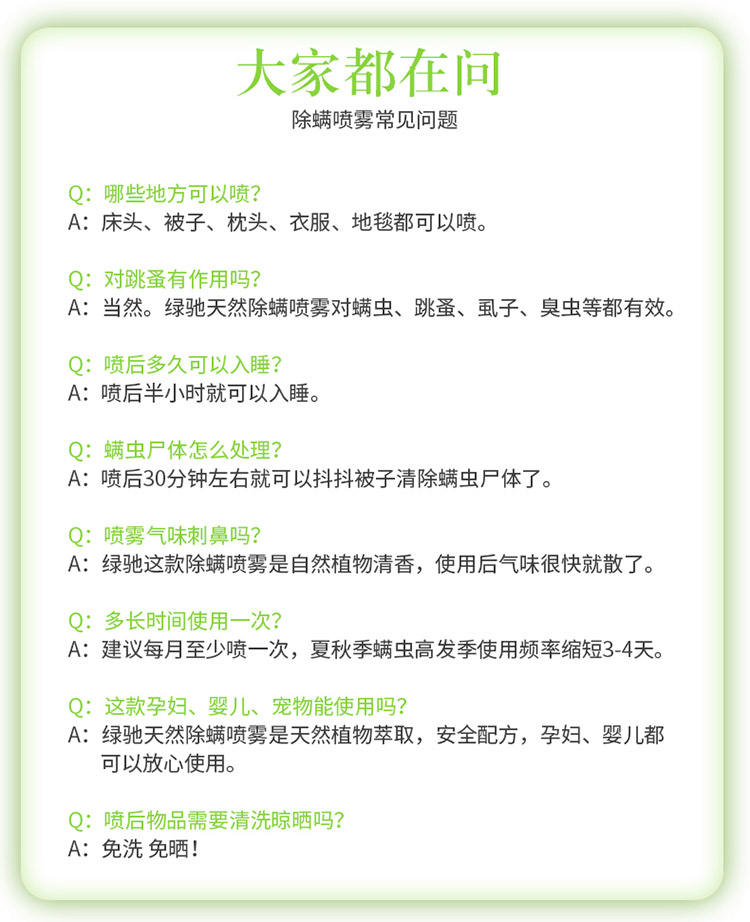 大家都在问

除螨喷雾常见问题

Q：哪些地方可以喷？
A：床头、被子、枕头、衣服、地毯都可以喷。

Q：对跳蚤有作用吗？
A：当然。绿驰天然除螨喷雾对螨虫、跳蚤、虱子、臭虫等都有效。

Q：喷后多久可以入睡？
A：喷后半小时就可以入睡。

Q：螨虫尸体怎么处理？
A：喷后30分钟左右就可以抖抖被子清除螨虫尸体了。

Q：喷雾气味刺鼻吗？
A：绿驰这款除螨喷雾是自然植物清香，使用后气味很快就散了。

Q：多长时间使用一次？
A：建议每月至少喷一次，夏秋季螨虫高发季使用频率缩短3-4天。

Q：这款孕妇、婴儿、宠物能使用吗？
A：绿驰天然除螨喷雾是天然植物萃取，安全配方，孕妇、婴儿都可以放心使用。

Q：喷后物品需要清洗晾晒吗？
A：免洗 免晒！